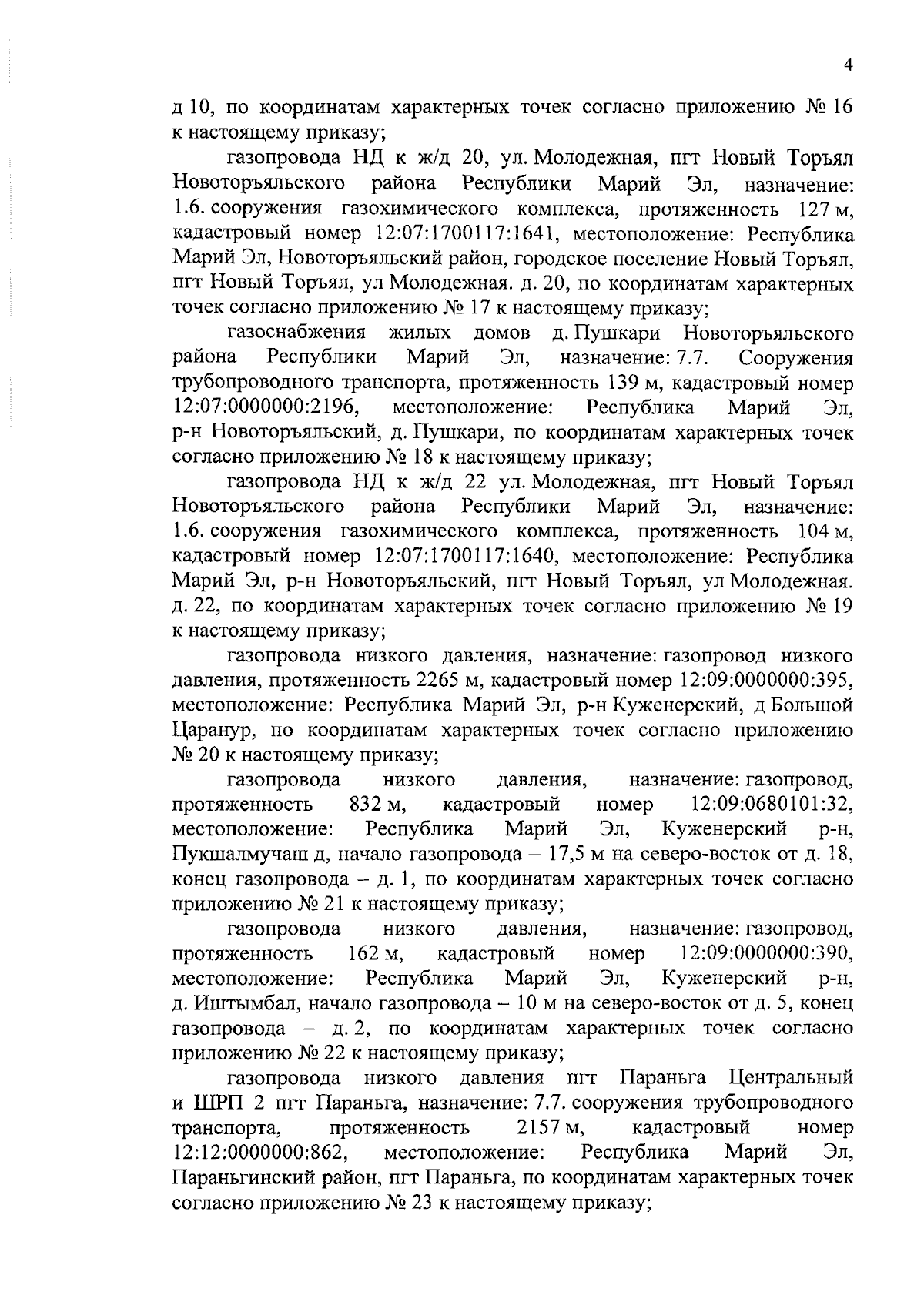 4

д 10, по координатам характерных точек согласно приложению № 16 к настоящему приказу;

газопровода НД к ж/д 20, ул. Молодежная, пгт Новый Торъял Новоторъяльского района Республики Марий Эл, назначение: 1.6. сооружения газохимического комплекса, протяженность 127 м, кадастровый номер 12:07:1700117:1641, местоположение: Республика Марий Эл, Новоторъяльский район, городское поселение Новый Торъял, пгт Новый Торъял, ул Молодежная. д. 20, по координатам характерных точек согласно приложению № 17 к настоящему приказу;

газоснабжения жилых домов д. Пушкари Новоторъяльского района Республики Марий Эл, назначение: 7.7. Сооружения трубопроводного транспорта, протяженность 139 м, кадастровый номер 12:07:0000000:2196, местоположение: Республика Марий Эл, р-н Новоторъяльский, д. Пушкари, по координатам характерных точек согласно приложению № 18 к настоящему приказу;

газопровода НД к ж/д 22 ул. Молодежная, пгт Новый Торъял Новоторъяльского района Республики Марий Эл, назначение: 1.6. сооружения газохимического комплекса, протяженность 104 м, кадастровый номер 12:07:1700117:1640, местоположение: Республика Марий Эл, р-н Новоторъяльский, пгт Новый Торъял, ул Молодежная. д. 22, по координатам характерных точек согласно приложению № 19 к настоящему приказу;

газопровода низкого давления, назначение: газопровод низкого давления, протяженность 2265 м, кадастровый номер 12:09:0000000:395, местоположение: Республика Марий Эл, р-н Куженерский, д Большой Царанур, по координатам характерных точек согласно приложению № 20 к настоящему приказу;

газопровода низкого давления, назначение: газопровод, протяженность 832 м, кадастровый номер 12:09:0680101:32, местоположение: Республика Марий Эл, Куженерский р-н, Пукшалмучаш д, начало газопровода – 17,5 м на северо-восток от д. 18, конец газопровода – д. 1, по координатам характерных точек согласно приложению № 21 к настоящему приказу;

газопровода низкого давления, назначение: газопровод, протяженность 162 м, кадастровый номер 12:09:0000000:390, местоположение: Республика Марий Эл, Куженерский р-н, д. Иштымбал, начало газопровода – 10 м на северо-восток от д. 5, конец газопровода – д. 2, по координатам характерных точек согласно приложению № 22 к настоящему приказу;

газопровода низкого давления пгт Параньга Центральный и ШРП 2 пгт Параньга, назначение: 7.7. сооружения трубопроводного транспорта, протяженность 2157 м, кадастровый номер 12:12:0000000:862, местоположение: Республика Марий Эл, Параньгинский район, пгт Параньга, по координатам характерных точек согласно приложению № 23 к настоящему приказу;